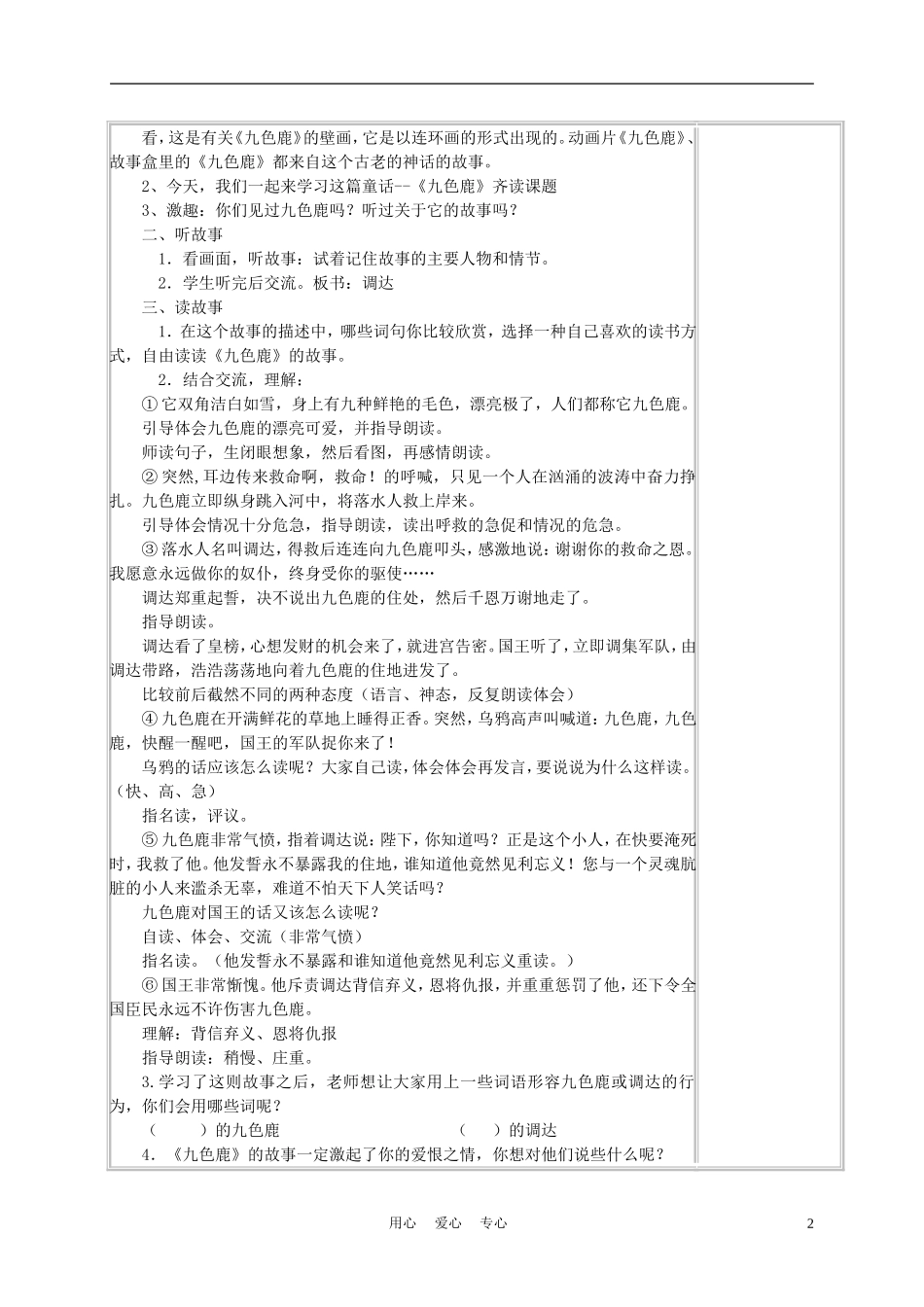 看，这是有关《九色鹿》的壁画，它是以连环画的形式出现的。动画片《九色鹿》、故事盒里的《九色鹿》都来自这个古老的神话的故事。

2、今天，我们一起来学习这篇童话--《九色鹿》齐读课题

3、激趣：你们见过九色鹿吗？听过关于它的故事吗？

二、听故事

1．看画面，听故事：试着记住故事的主要人物和情节。

2．学生听完后交流。板书：调达

三、读故事

1．在这个故事的描述中，哪些词句你比较欣赏，选择一种自己喜欢的读书方式，自由读读《九色鹿》的故事。

2．结合交流，理解：

①它双角洁白如雪，身上有九种鲜艳的毛色，漂亮极了，人们都称它九色鹿。

引导体会九色鹿的漂亮可爱，并指导朗读。

师读句子，生闭眼想象，然后看图，再感情朗读。

②突然,耳边传来救命啊，救命！的呼喊，只见一个人在汹涌的波涛中奋力挣扎。九色鹿立即纵身跳入河中，将落水人救上岸来。

引导体会情况十分危急，指导朗读，读出呼救的急促和情况的危急。

③落水人名叫调达，得救后连连向九色鹿叩头，感激地说：谢谢你的救命之恩。我愿意永远做你的奴仆，终身受你的驱使……

调达郑重起誓，决不说出九色鹿的住处，然后千恩万谢地走了。

指导朗读。

调达看了皇榜，心想发财的机会来了，就进宫告密。国王听了，立即调集军队，由调达带路，浩浩荡荡地向着九色鹿的住地进发了。

比较前后截然不同的两种态度（语言、神态，反复朗读体会）

④九色鹿在开满鲜花的草地上睡得正香。突然，乌鸦高声叫喊道：九色鹿，九色鹿，快醒一醒吧，国王的军队捉你来了！

乌鸦的话应该怎么读呢？大家自己读，体会体会再发言，要说说为什么这样读。（快、高、急）

指名读，评议。

⑤九色鹿非常气愤，指着调达说：陛下，你知道吗？正是这个小人，在快要淹死时，我救了他。他发誓永不暴露我的住地，谁知道他竟然见利忘义！您与一个灵魂肮脏的小人来滥杀无辜，难道不怕天下人笑话吗？

九色鹿对国王的话又该怎么读呢？

自读、体会、交流（非常气愤）

指名读。（他发誓永不暴露和谁知道他竟然见利忘义重读。）

⑥国王非常惭愧。他斥责调达背信弃义，恩将仇报，并重重惩罚了他，还下令全国臣民永远不许伤害九色鹿。

理解：背信弃义、恩将仇报

指导朗读：稍慢、庄重。

3.学习了这则故事之后，老师想让大家用上一些词语形容九色鹿或调达的行为，你们会用哪些词呢？

（ ）的九色鹿 （ ）的调达

4．《九色鹿》的故事一定激起了你的爱恨之情，你想对他们说些什么呢？

用心 爱心 专心 2